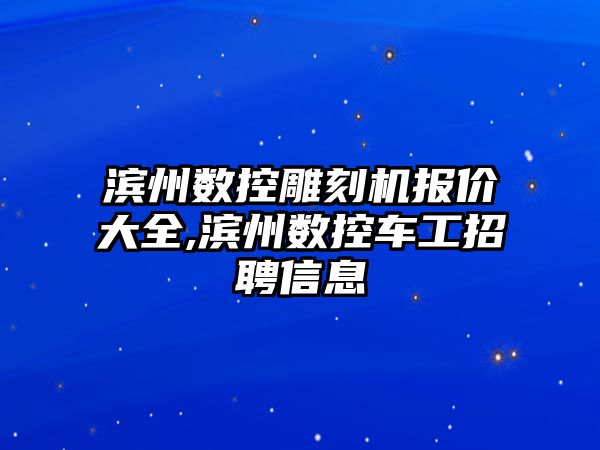 滨州数控雕刻机报价大全,滨州数控车工招聘信息